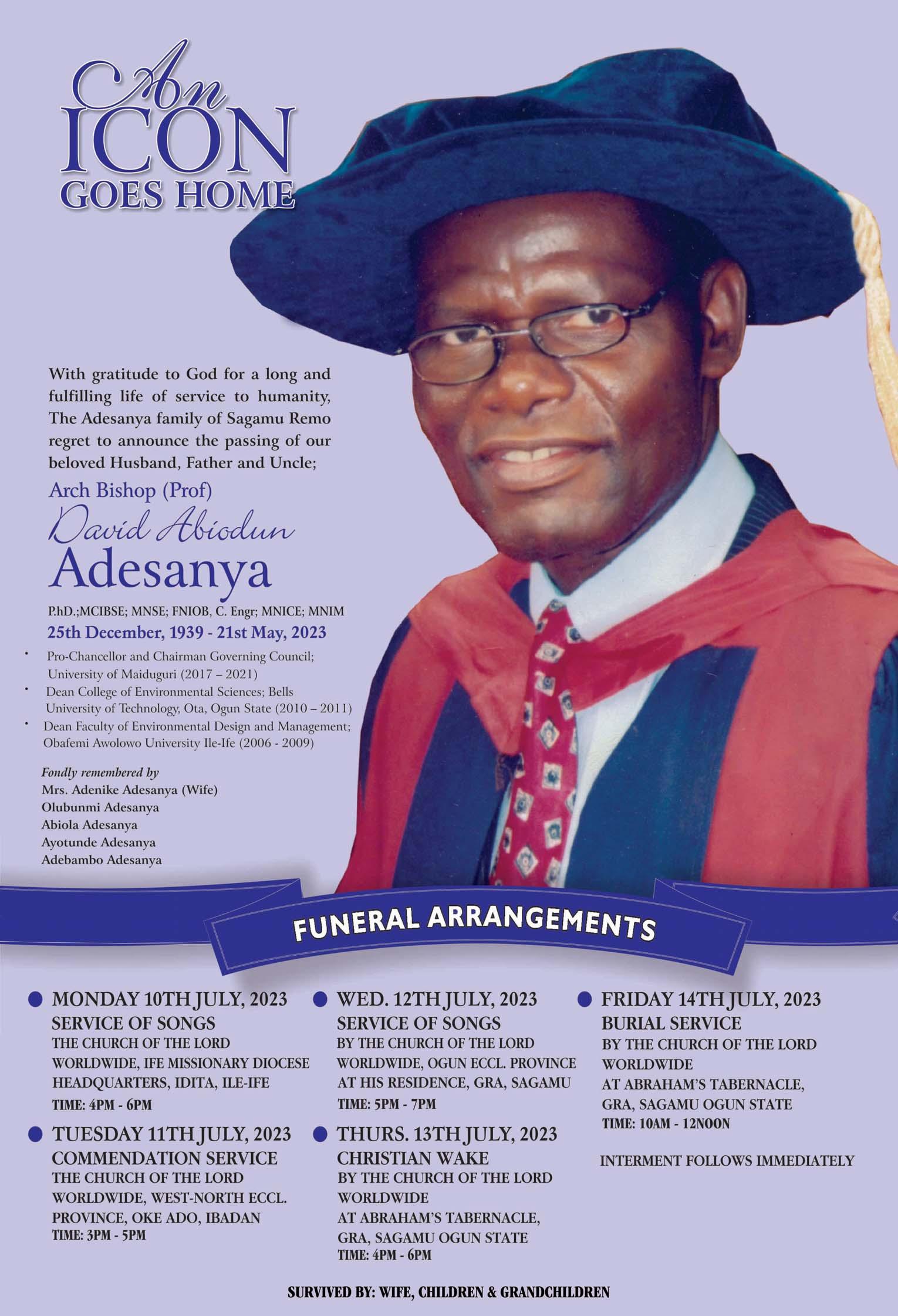 An
ICON
GOES HOME

With gratitude to God for a long and fulfilling life of service to humanity, The Adesanya family of Sagamu Remo regret to announce the passing of our beloved Husband, Father and Uncle;

Arch Bishop (Prof)
David Abiodun
Adesanya

P.hD.;MCIBSE; MNSE; FNIOB, C. Engr; MNICE; MNIM
25th December, 1939 - 21st May, 2023

• Pro-Chancellor and Chairman Governing Council; University of Maiduguri (2017 – 2021)
• Dean College of Environmental Sciences; Bells University of Technology, Ota, Ogun State (2010 – 2011)
• Dean Faculty of Environmental Design and Management; Obafemi Awolowo University Ile-Ife (2006 - 2009)

Fondly remembered by
Mrs. Adenike Adesanya (Wife)
Olubunmi Adesanya
Abiola Adesanya
Ayotunde Adesanya
Adebambo Adesanya

FUNERAL ARRANGEMENTS

• MONDAY 10TH JULY, 2023
SERVICE OF SONGS
THE CHURCH OF THE LORD WORLDWIDE, IFE MISSIONARY DIOCESE HEADQUARTERS, IDITA, ILE-IFE
TIME: 4PM - 6PM

• TUESDAY 11TH JULY, 2023
COMMENDATION SERVICE
THE CHURCH OF THE LORD WORLDWIDE, WEST-NORTH ECCL. PROVINCE, OKE ADO, IBADAN
TIME: 3PM - 5PM

• WED. 12TH JULY, 2023
SERVICE OF SONGS
BY THE CHURCH OF THE LORD WORLDWIDE, OGUN ECCL. PROVINCE AT HIS RESIDENCE, GRA, SAGAMU
TIME: 5PM - 7PM

• THURS. 13TH JULY, 2023
CHRISTIAN WAKE
BY THE CHURCH OF THE LORD WORLDWIDE
AT ABRAHAM'S TABERNACLE, GRA, SAGAMU OGUN STATE
TIME: 4PM - 6PM

• FRIDAY 14TH JULY, 2023
BURIAL SERVICE
BY THE CHURCH OF THE LORD WORLDWIDE
AT ABRAHAM'S TABERNACLE, GRA, SAGAMU OGUN STATE
TIME: 10AM - 12NOON

INTERMENT FOLLOWS IMMEDIATELY

SURVIVED BY: WIFE, CHILDREN & GRANDCHILDREN